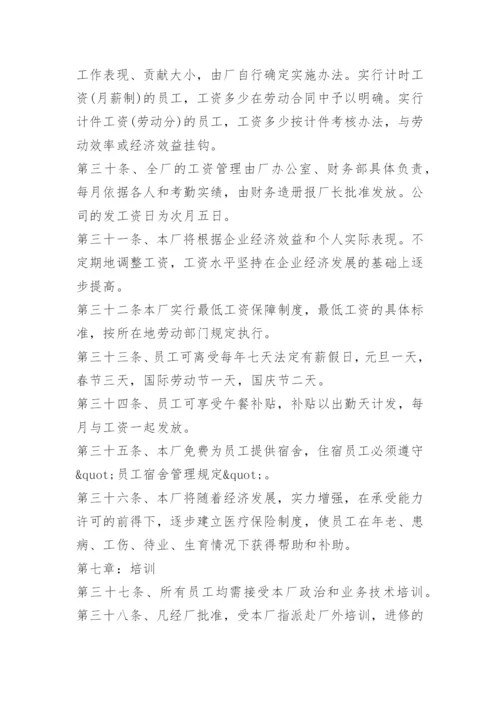 工作表现、贡献大小，由厂自行确定实施办法。实行计时工资(月薪制)的员工，工资多少在劳动合同中予以明确。实行计件工资(劳动分)的员工，工资多少按计件考核办法，与劳动效率或经济效益挂钩。

第三十条、全厂的工资管理由厂办公室、财务部具体负责，每月依据各人和考勤实绩，由财务造册报厂长批准发放。公司的发工资日为次月五日。

第三十一条、本厂将根据企业经济效益和个人实际表现。不定期地调整工资，工资水平坚持在企业经济发展的基础上逐步提高。

第三十二条本厂实行最低工资保障制度，最低工资的具体标准，按所在地劳动部门规定执行。

第三十三条、员工可离受每年七天法定有薪假日，元旦一天，春节三天，国际劳动节一天，国庆节二天。

第三十四条、员工可享受午餐补贴，补贴以出勤天计发，每月与工资一起发放。

第三十五条、本厂免费为员工提供宿舍，住宿员工必须遵守&quot;员工宿舍管理规定&quot;。

第三十六条、本厂将随着经济发展，实力增强，在承受能力许可的前得下，逐步建立医疗保险制度，使员工在年老、患病、工伤、待业、生育情况下获得帮助和补助。

第七章：培训

第三十七条、所有员工均需接受本厂政治和业务技术培训。

第三十八条、凡经厂批准，受本厂指派赴厂外培训，进修的